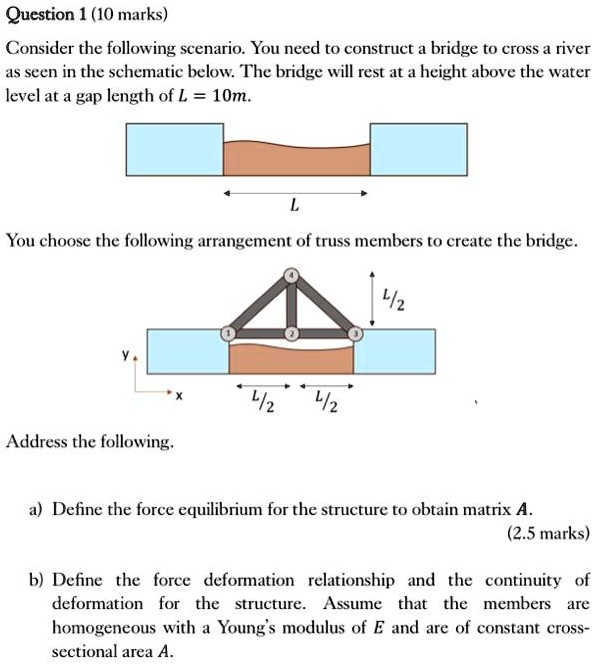 Question 1 (10 marks)

Consider the following scenario. You need to construct a bridge to cross a river as seen in the schematic below. The bridge will rest at a height above the water level at a gap length of $L = 10m$.

$L$

You choose the following arrangement of truss members to create the bridge.

4

$L/2$

1 2 3

y

x

$L/2$ $L/2$

Address the following.

a) Define the force equilibrium for the structure to obtain matrix $\boldsymbol{A}$.
(2.5 marks)

b) Define the force deformation relationship and the continuity of deformation for the structure. Assume that the members are homogeneous with a Young's modulus of $E$ and are of constant cross-sectional area $A$.